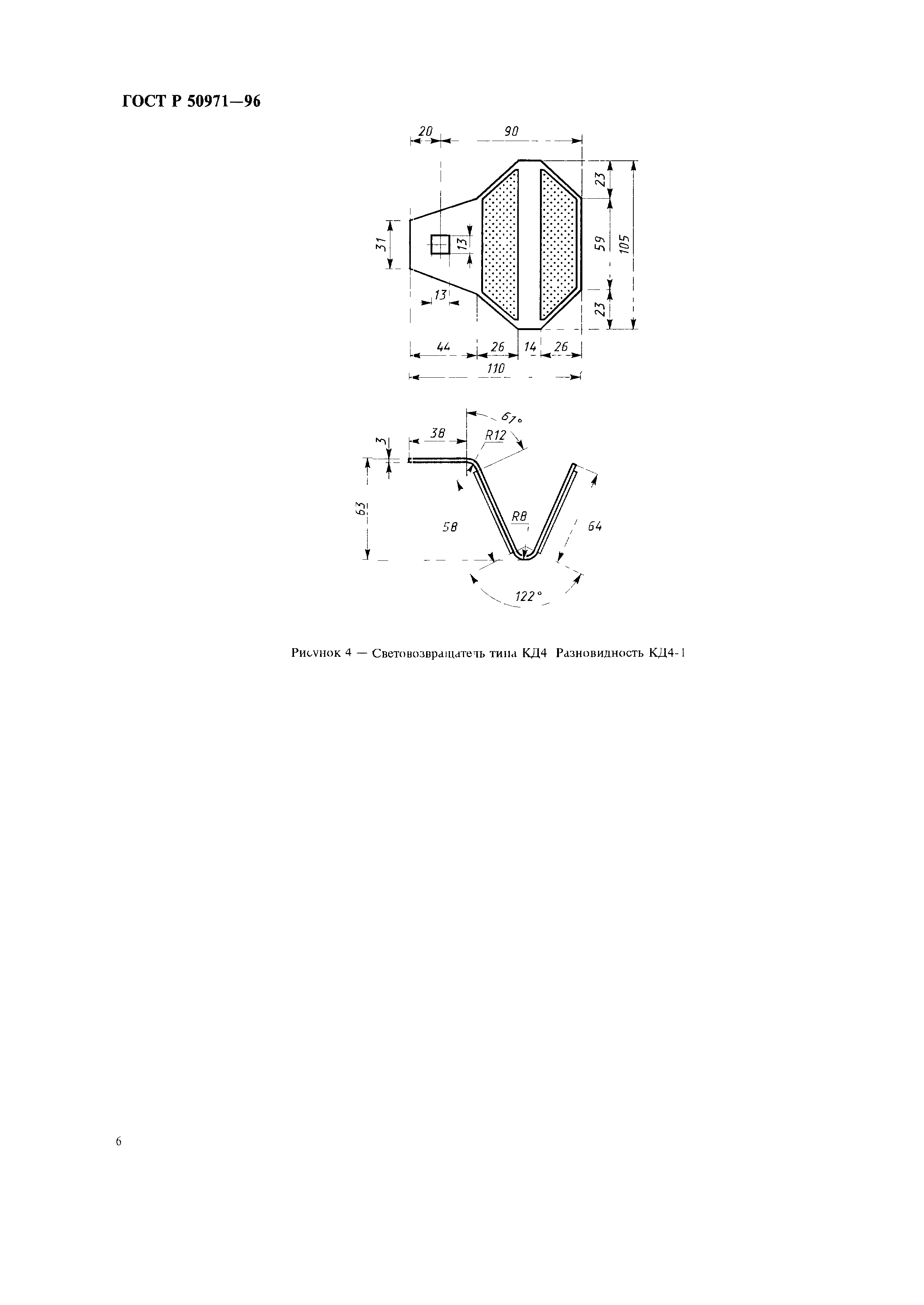 ГОСТ Р 50971—96

20
90
23
59
105
23
31
13
13
44
26
14
26
110

67°
38
R12
3
63
58
R8
64
122°

Рисунок 4 — Световозвращатель типа КД4 Разновидность КД4-1

6